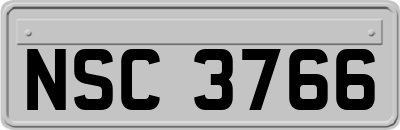 NSC 3766